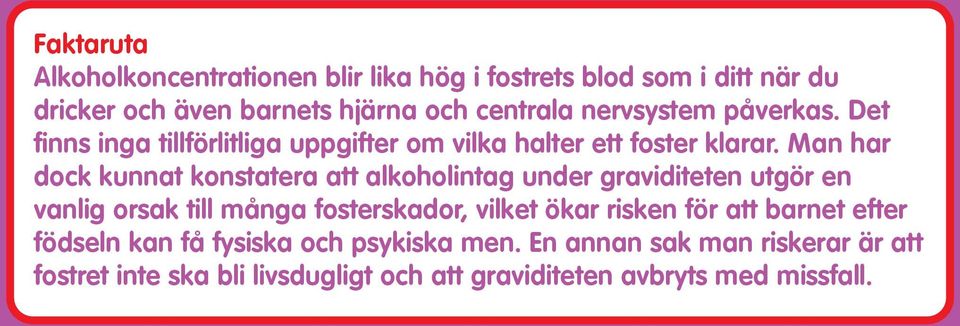 Faktaruta
Alkoholkoncentrationen blir lika hög i fostrets blod som i ditt när du dricker och även barnets hjärna och centrala nervsystem påverkas. Det finns inga tillförlitliga uppgifter om vilka halter ett foster klarar. Man har dock kunnat konstatera att alkoholintag under graviditeten utgör en vanlig orsak till många fosterskador, vilket ökar risken för att barnet efter födseln kan få fysiska och psykiska men. En annan sak man riskerar är att fostret inte ska bli livsdugligt och att graviditeten avbryts med missfall.